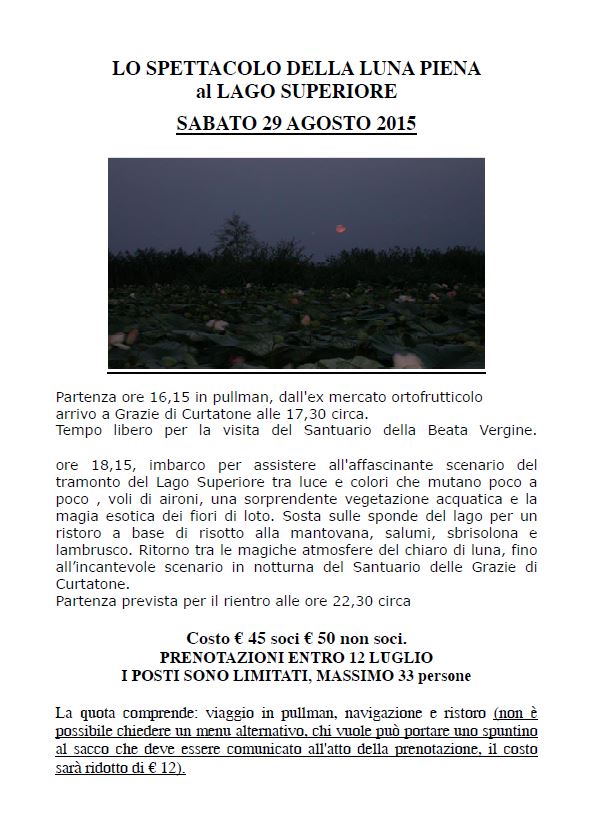 LO SPETTACOLO DELLA LUNA PIENA
al LAGO SUPERIORE

SABATO 29 AGOSTO 2015

Partenza ore 16,15 in pullman, dall'ex mercato ortofrutticolo
arrivo a Grazie di Curtatone alle 17,30 circa.
Tempo libero per la visita del Santuario della Beata Vergine.

ore 18,15, imbarco per assistere all'affascinante scenario del tramonto del Lago Superiore tra luce e colori che mutano poco a poco , voli di aironi, una sorprendente vegetazione acquatica e la magia esotica dei fiori di loto. Sosta sulle sponde del lago per un ristoro a base di risotto alla mantovana, salumi, sbrisolona e lambrusco. Ritorno tra le magiche atmosfere del chiaro di luna, fino all'incantevole scenario in notturna del Santuario delle Grazie di Curtatone.
Partenza prevista per il rientro alle ore 22,30 circa

Costo € 45 soci € 50 non soci.
PRENOTAZIONI ENTRO 12 LUGLIO
I POSTI SONO LIMITATI, MASSIMO 33 persone

La quota comprende: viaggio in pullman, navigazione e ristoro (non è possibile chiedere un menu alternativo, chi vuole può portare uno spuntino al sacco che deve essere comunicato all'atto della prenotazione, il costo sarà ridotto di € 12).